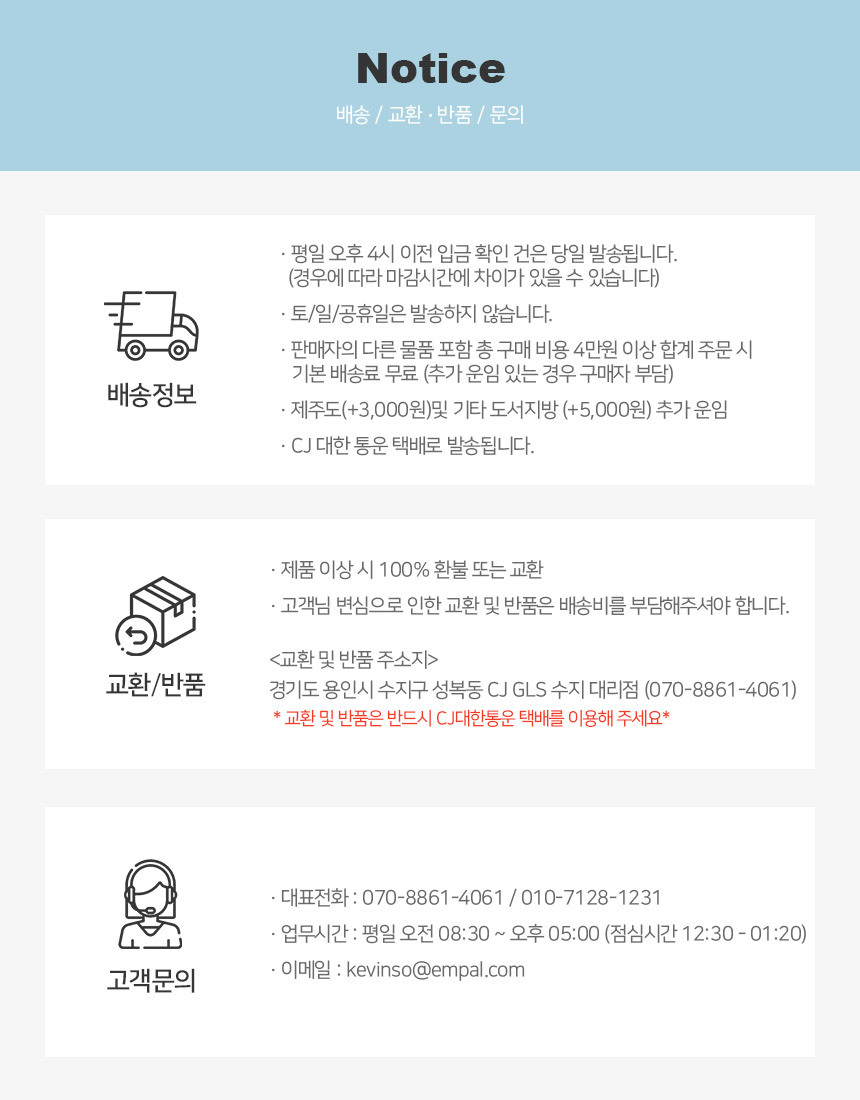 Notice

배송 / 교환 · 반품 / 문의

배송정보

· 평일 오후 4시 이전 입금 확인 건은 당일 발송됩니다.
(경우에 따라 마감시간에 차이가 있을 수 있습니다)

· 토/일/공휴일은 발송하지 않습니다.

· 판매자의 다른 물품 포함 총 구매 비용 4만원 이상 합계 주문 시
기본 배송료 무료 (추가 운임 있는 경우 구매자 부담)

· 제주도(+3,000원)및 기타 도서지방 (+5,000원) 추가 운임

· CJ 대한 통운 택배로 발송됩니다.

교환/반품

· 제품 이상 시 100% 환불 또는 교환

· 고객님 변심으로 인한 교환 및 반품은 배송비를 부담해주셔야 합니다.

<교환 및 반품 주소지>
경기도 용인시 수지구 성복동 CJ GLS 수지 대리점 (070-8861-4061)
* 교환 및 반품은 반드시 CJ대한통운 택배를 이용해 주세요*

고객문의

· 대표전화 : 070-8861-4061 / 010-7128-1231

· 업무시간 : 평일 오전 08:30 ~ 오후 05:00 (점심시간 12:30 - 01:20)

· 이메일 : kevinso@empal.com